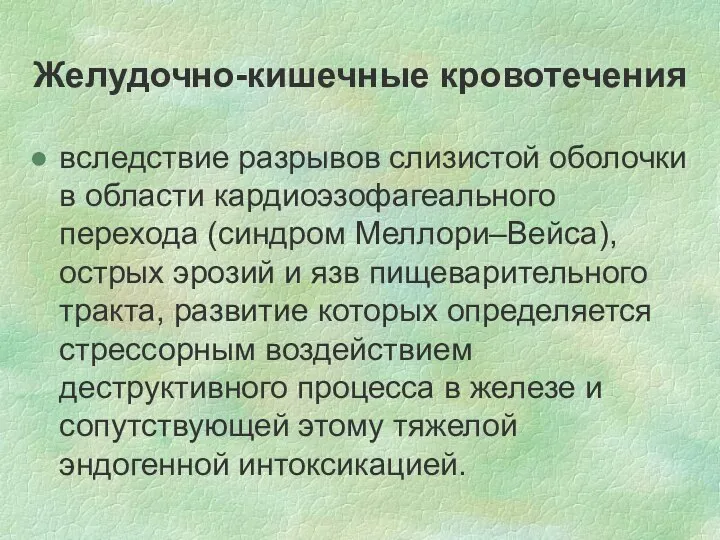 Желудочно-кишечные кровотечения

● вследствие разрывов слизистой оболочки в области кардиоэзофагеального перехода (синдром Меллори–Вейса), острых эрозий и язв пищеварительного тракта, развитие которых определяется стрессорным воздействием деструктивного процесса в железе и сопутствующей этому тяжелой эндогенной интоксикацией.